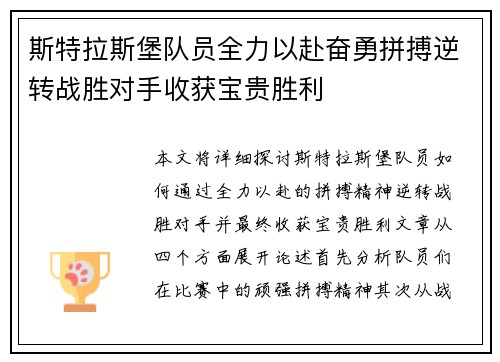 斯特拉斯堡队员全力以赴奋勇拼搏逆转战胜对手收获宝贵胜利

本文将详细探讨斯特拉斯堡队员如何通过全力以赴的拼搏精神逆转战胜对手并最终收获宝贵胜利文章从四个方面展开论述首先分析队员们在比赛中的顽强拼搏精神其次从战